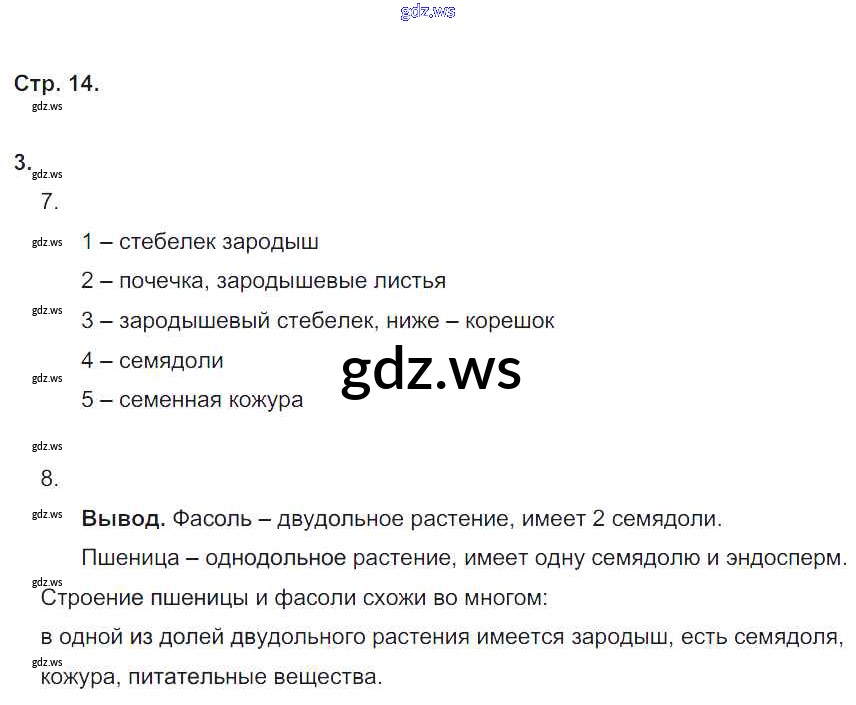 Стр. 14.

3.

7.

1 – стебелек зародыш

2 – почечка, зародышевые листья

3 – зародышевый стебелек, ниже – корешок

4 – семядоли

5 – семенная кожура

8.

Вывод. Фасоль – двудольное растение, имеет 2 семядоли.

Пшеница – однодольное растение, имеет одну семядолю и эндосперм.

Строение пшеницы и фасоли схожи во многом:

в одной из долей двудольного растения имеется зародыш, есть семядоля, кожура, питательные вещества.

gdz.ws